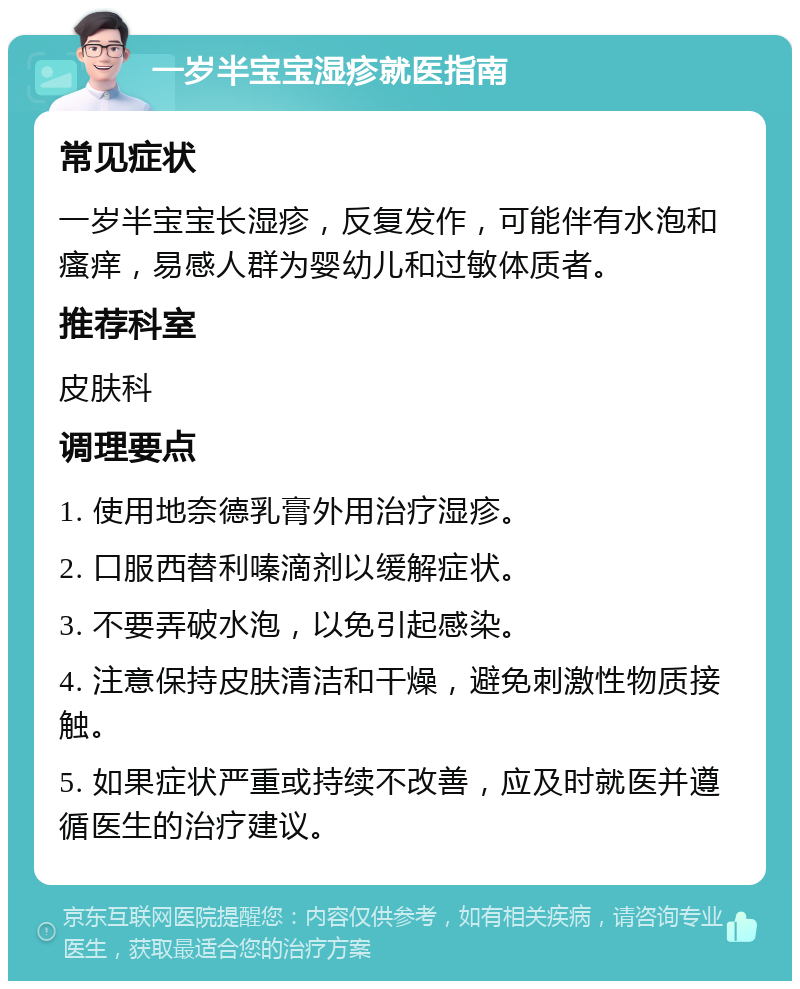 一岁半宝宝湿疹就医指南

常见症状

一岁半宝宝长湿疹，反复发作，可能伴有水泡和瘙痒，易感人群为婴幼儿和过敏体质者。

推荐科室

皮肤科

调理要点

1. 使用地奈德乳膏外用治疗湿疹。

2. 口服西替利嗪滴剂以缓解症状。

3. 不要弄破水泡，以免引起感染。

4. 注意保持皮肤清洁和干燥，避免刺激性物质接触。

5. 如果症状严重或持续不改善，应及时就医并遵循医生的治疗建议。

京东互联网医院提醒您：内容仅供参考，如有相关疾病，请咨询专业医生，获取最适合您的治疗方案